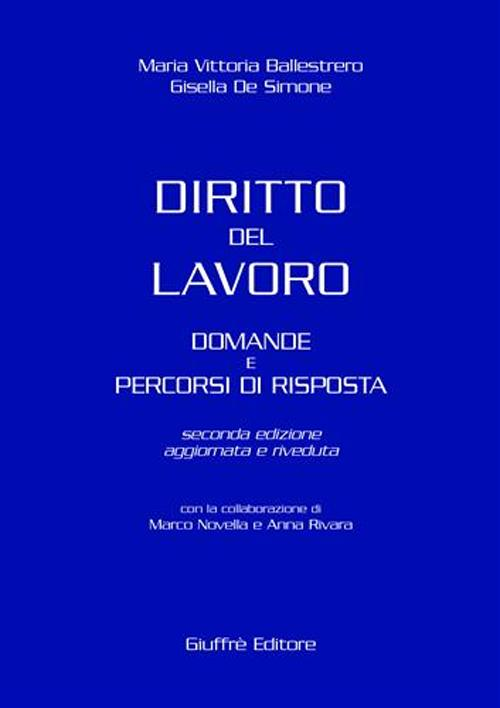 Maria Vittoria Ballestrero
Gisella De Simone

DIRITTO
DEL
LAVORO

DOMANDE
E
PERCORSI DI RISPOSTA

seconda edizione
aggiornata e riveduta

con la collaborazione di
Marco Novella e Anna Rivara

Giuffrè Editore